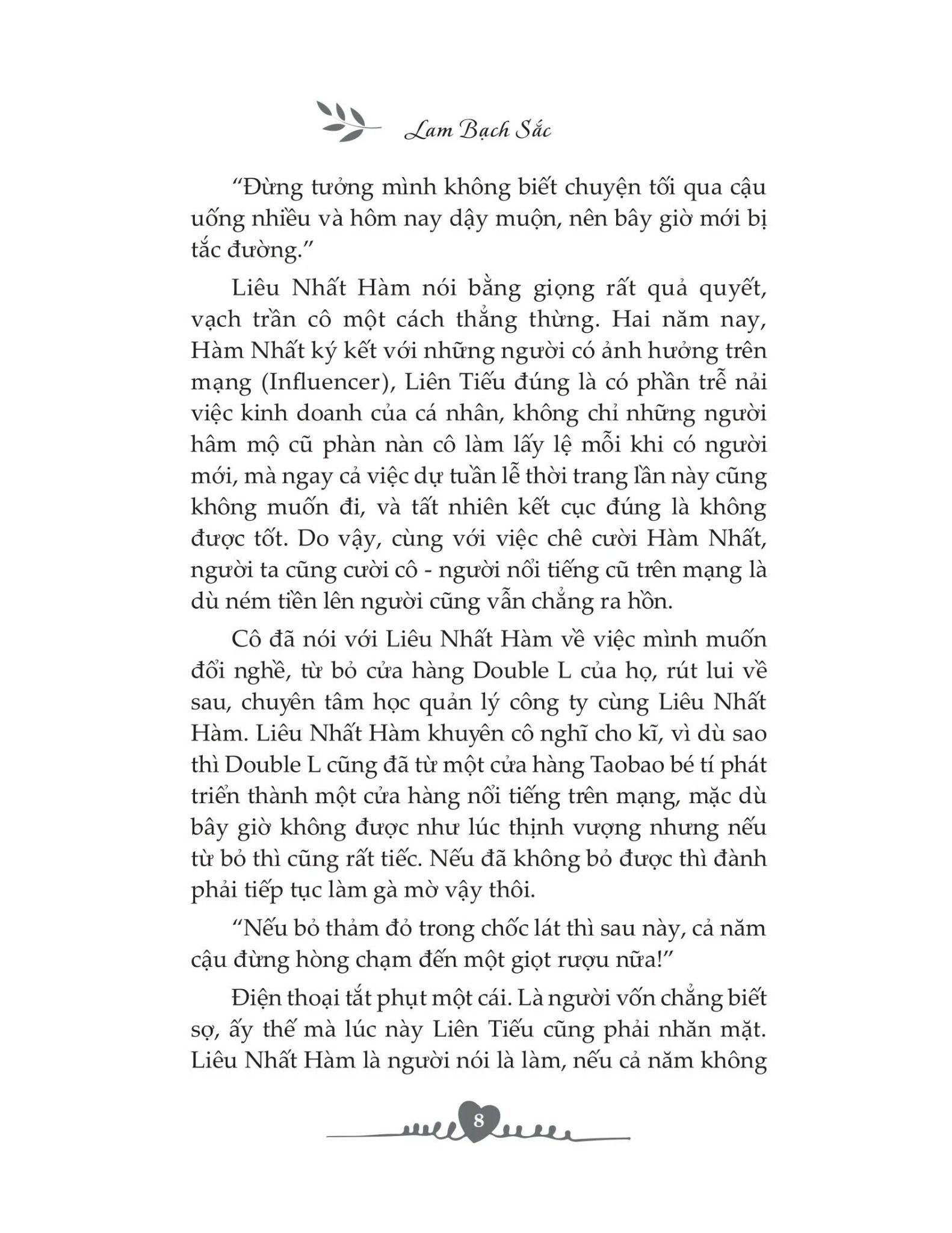 Lam Bạch Sắc

“Đừng tưởng mình không biết chuyện tối qua cậu uống nhiều và hôm nay dậy muộn, nên bây giờ mới bị tắc đường.”

Liêu Nhất Hàm nói bằng giọng rất quả quyết, vạch trần cô một cách thẳng thừng. Hai năm nay, Hàm Nhất ký kết với những người có ảnh hưởng trên mạng (Influencer), Liên Tiếu đúng là có phần trễ nải việc kinh doanh của cá nhân, không chỉ những người hâm mộ cũ phàn nàn cô làm lấy lệ mỗi khi có người mới, mà ngay cả việc dự tuần lễ thời trang lần này cũng không muốn đi, và tất nhiên kết cục đúng là không được tốt. Do vậy, cùng với việc chê cười Hàm Nhất, người ta cũng cười cô - người nổi tiếng cũ trên mạng là dù ném tiền lên người cũng vẫn chẳng ra hồn.

Cô đã nói với Liêu Nhất Hàm về việc mình muốn đổi nghề, từ bỏ cửa hàng Double L của họ, rút lui về sau, chuyên tâm học quản lý công ty cùng Liêu Nhất Hàm. Liêu Nhất Hàm khuyên cô nghĩ cho kĩ, vì dù sao thì Double L cũng đã từ một cửa hàng Taobao bé tí phát triển thành một cửa hàng nổi tiếng trên mạng, mặc dù bây giờ không được như lúc thịnh vượng nhưng nếu từ bỏ thì cũng rất tiếc. Nếu đã không bỏ được thì đành phải tiếp tục làm gà mờ vậy thôi.

“Nếu bỏ thảm đỏ trong chốc lát thì sau này, cả năm cậu đừng hòng chạm đến một giọt rượu nữa!”

Điện thoại tắt phụt một cái. Là người vốn chẳng biết sợ, ấy thế mà lúc này Liên Tiếu cũng phải nhăn mặt. Liêu Nhất Hàm là người nói là làm, nếu cả năm không

8